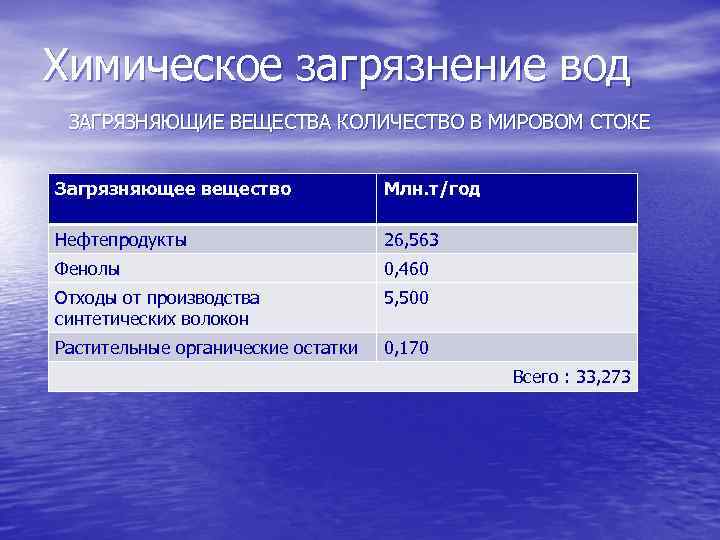 Химическое загрязнение вод

ЗАГРЯЗНЯЮЩИЕ ВЕЩЕСТВА КОЛИЧЕСТВО В МИРОВОМ СТОКЕ

| Загрязняющее вещество | Млн.т/год |
|---|---|
| Нефтепродукты | 26,563 |
| Фенолы | 0,460 |
| Отходы от производства синтетических волокон | 5,500 |
| Растительные органические остатки | 0,170 |
| | Всего : 33,273 |